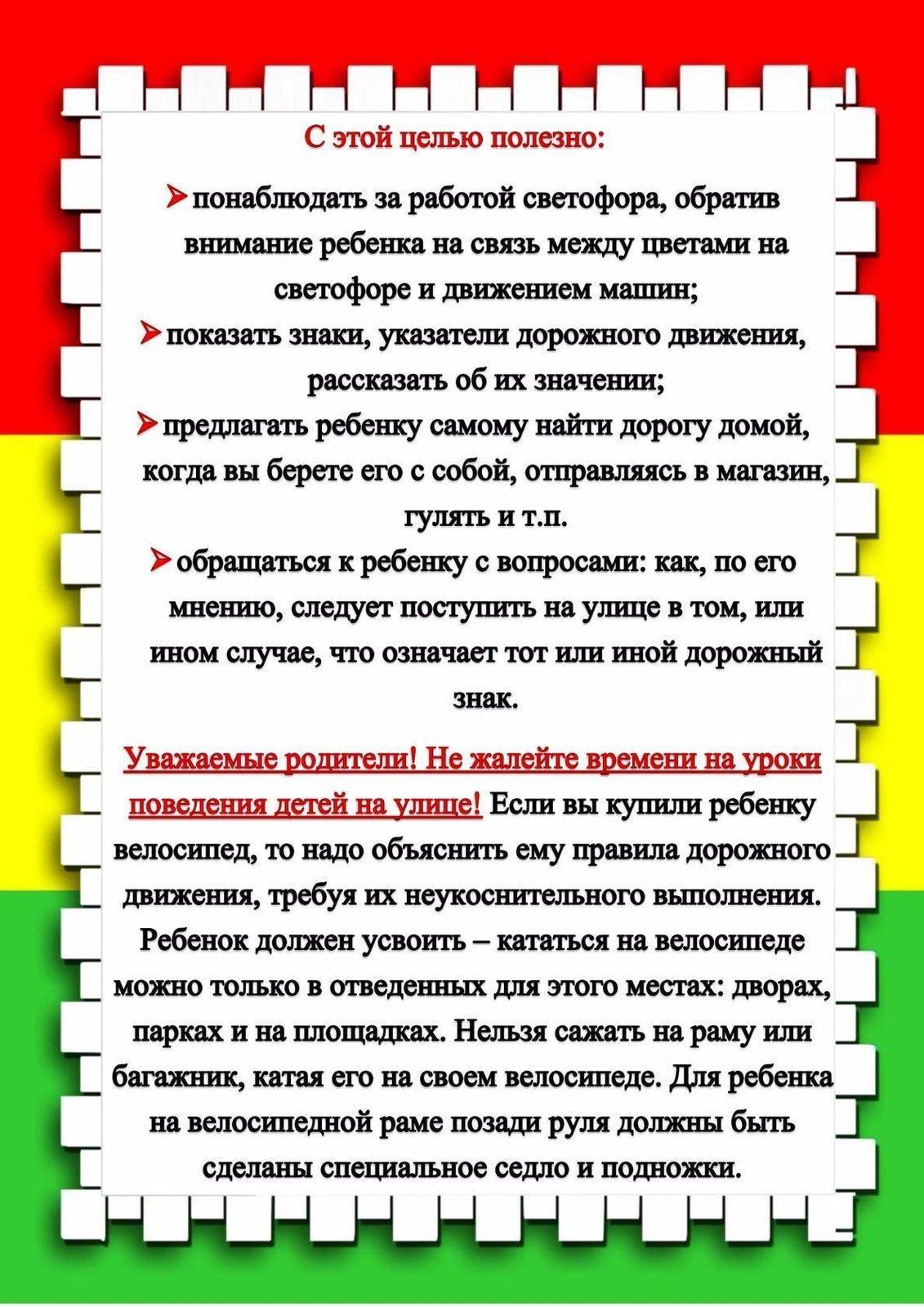 С этой целью полезно:

➢ понаблюдать за работой светофора, обратив внимание ребенка на связь между цветами на светофоре и движением машин;

➢ показать знаки, указатели дорожного движения, рассказать об их значении;

➢ предлагать ребенку самому найти дорогу домой, когда вы берете его с собой, отправляясь в магазин, гулять и т.п.

➢ обращаться к ребенку с вопросами: как, по его мнению, следует поступить на улице в том, или ином случае, что означает тот или иной дорожный знак.

Уважаемые родители! Не жалейте времени на уроки поведения детей на улице! Если вы купили ребенку велосипед, то надо объяснить ему правила дорожного движения, требуя их неукоснительного выполнения. Ребенок должен усвоить – кататься на велосипеде можно только в отведенных для этого местах: дворах, парках и на площадках. Нельзя сажать на раму или багажник, катая его на своем велосипеде. Для ребенка на велосипедной раме позади руля должны быть сделаны специальное седло и подножки.